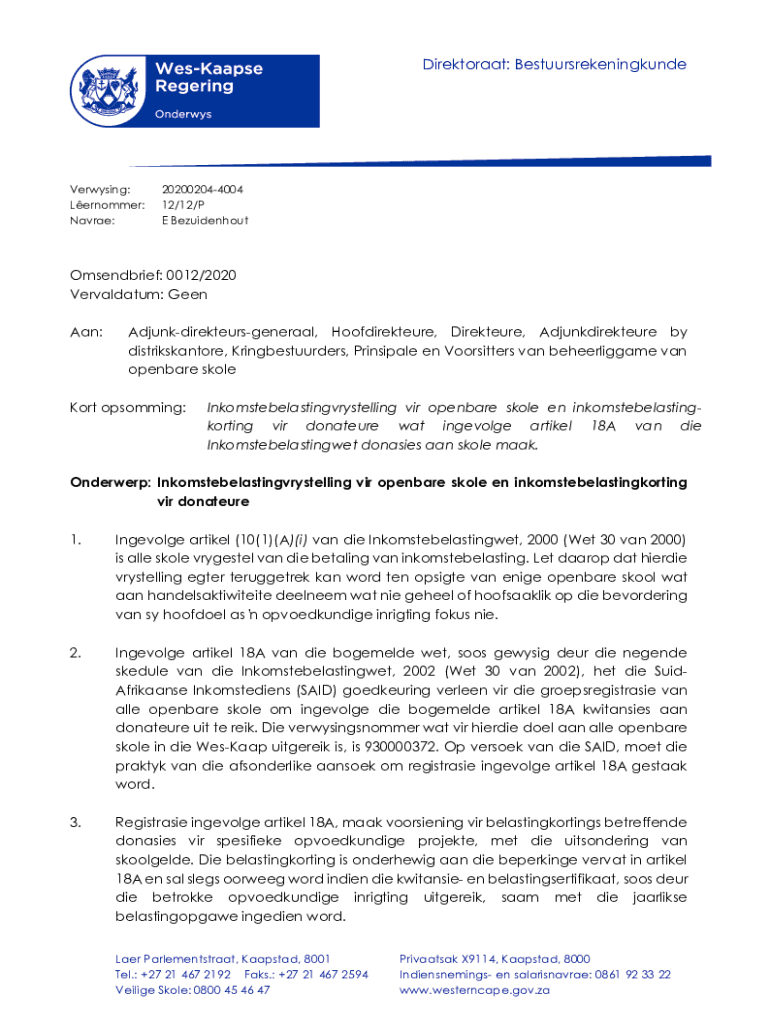 Wes-Kaapse Regering

Onderwys

Direktoraat: Bestuursrekeningkunde

Verwysing: 20200204-4004
Lêernommer: 12/12/P
Navrae: E Bezuidenhout

Omsendbrief: 0012/2020
Vervaldatum: Geen

Aan: Adjunk-direkteurs-generaal, Hoofdirekteure, Direkteure, Adjunkdirekteure by distrikskantore, Kringbestuurders, Prinsipale en Voorsitters van beheerliggame van openbare skole

Kort opsomming: Inkomstebelastingvrystelling vir openbare skole en inkomstebelastingkorting vir donateure wat ingevolge artikel 18A van die Inkomstebelastingwet donasies aan skole maak.

Onderwerp: Inkomstebelastingvrystelling vir openbare skole en inkomstebelastingkorting vir donateure

1. Ingevolge artikel (10(1)(A)(i) van die Inkomstebelastingwet, 2000 (Wet 30 van 2000) is alle skole vrygestel van die betaling van inkomstebelasting. Let daarop dat hierdie vrystelling egter teruggetrek kan word ten opsigte van enige openbare skool wat aan handelsaktiwiteite deelneem wat nie geheel of hoofsaaklik op die bevordering van sy hoofdoel as 'n opvoedkundige inrigting fokus nie.

2. Ingevolge artikel 18A van die bogemelde wet, soos gewysig deur die negende skedule van die Inkomstebelastingwet, 2002 (Wet 30 van 2002), het die Suid-Afrikaanse Inkomstediens (SAID) goedkeuring verleen vir die groepsregistrasie van alle openbare skole om ingevolge die bogemelde artikel 18A kwitansies aan donateure uit te reik. Die verwysingsnommer wat vir hierdie doel aan alle openbare skole in die Wes-Kaap uitgereik is, is 930000372. Op versoek van die SAID, moet die praktyk van die afsonderlike aansoek om registrasie ingevolge artikel 18A gestaak word.

3. Registrasie ingevolge artikel 18A, maak voorsiening vir belastingkortings betreffende donasies vir spesifieke opvoedkundige projekte, met die uitsondering van skoolgelde. Die belastingkorting is onderhewig aan die beperkinge vervat in artikel 18A en sal slegs oorweeg word indien die kwitansie- en belastingsertifikaat, soos deur die betrokke opvoedkundige inrigting uitgereik, saam met die jaarlikse belastingopgawe ingedien word.

Laer Parlementstraat, Kaapstad, 8001
Tel.: +27 21 467 2192 Faks.: +27 21 467 2594
Veilige Skole: 0800 45 46 47

Privaatsak X9114, Kaapstad, 8000
Indiensnemings- en salarisnavrae: 0861 92 33 22
www.westerncape.gov.za